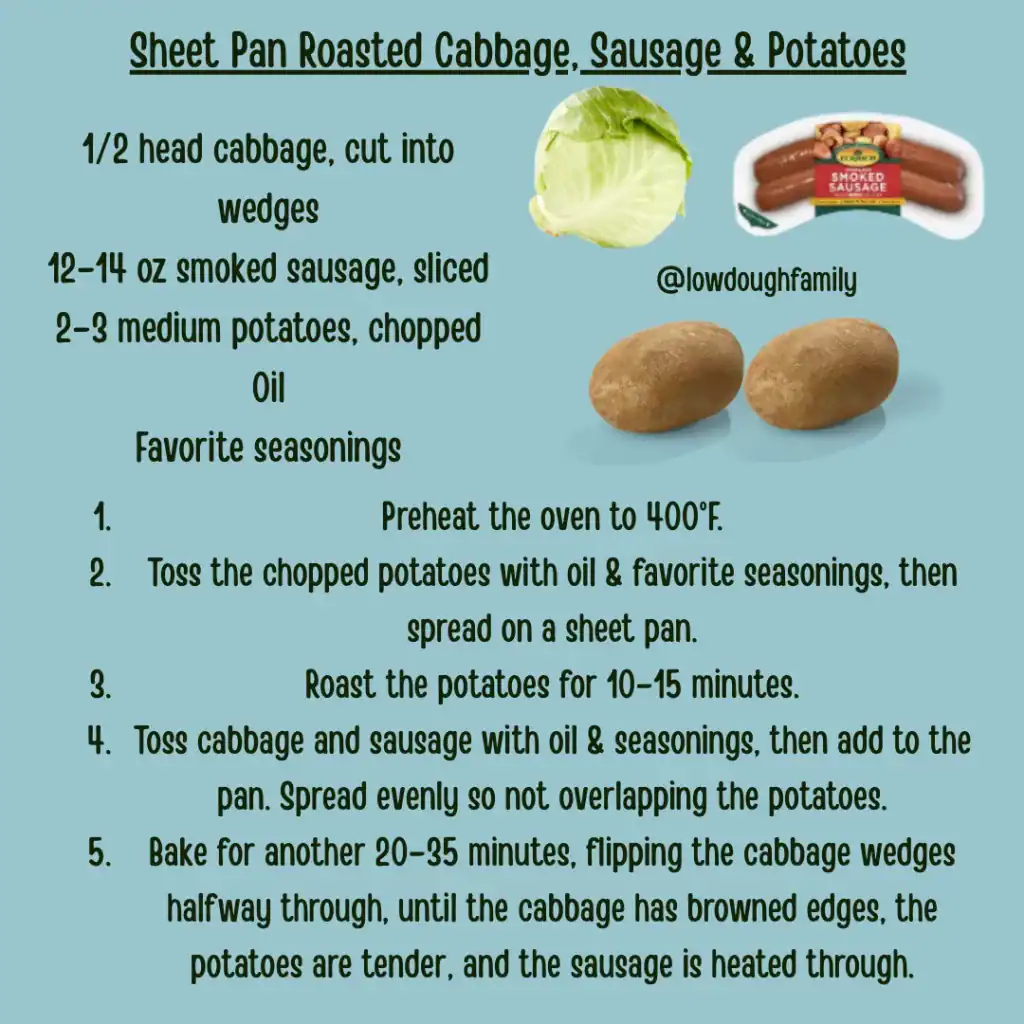 Sheet Pan Roasted Cabbage, Sausage & Potatoes

1/2 head cabbage, cut into wedges
12-14 oz smoked sausage, sliced
2-3 medium potatoes, chopped
Oil
Favorite seasonings

SMOKED SAUSAGE

@lowdoughfamily

1. Preheat the oven to 400°F.
2. Toss the chopped potatoes with oil & favorite seasonings, then spread on a sheet pan.
3. Roast the potatoes for 10-15 minutes.
4. Toss cabbage and sausage with oil & seasonings, then add to the pan. Spread evenly so not overlapping the potatoes.
5. Bake for another 20-35 minutes, flipping the cabbage wedges halfway through, until the cabbage has browned edges, the potatoes are tender, and the sausage is heated through.